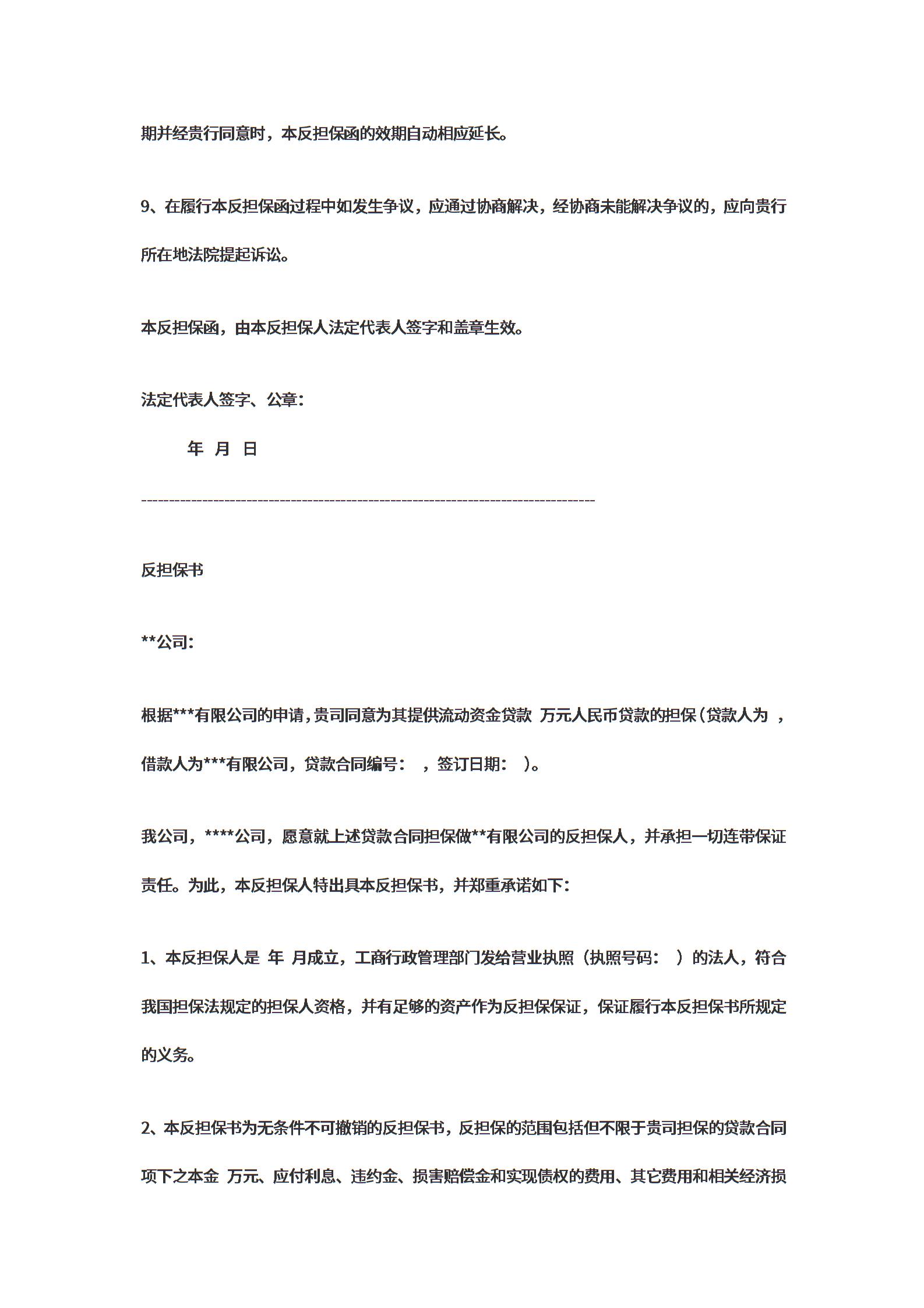 期并经贵行同意时，本反担保函的效期自动相应延长。

9、在履行本反担保函过程中如发生争议，应通过协商解决，经协商未能解决争议的，应向贵行所在地法院提起诉讼。

本反担保函，由本反担保人法定代表人签字和盖章生效。

法定代表人签字、公章：

年 月 日

--------------------------------------------------------------------------------

反担保书

**公司：

根据***有限公司的申请，贵司同意为其提供流动资金贷款 万元人民币贷款的担保（贷款人为 ，借款人为***有限公司，贷款合同编号： ，签订日期： ）。

我公司，****公司，愿意就上述贷款合同担保做**有限公司的反担保人，并承担一切连带保证责任。为此，本反担保人特出具本反担保书，并郑重承诺如下：

1、本反担保人是 年 月成立，工商行政管理部门发给营业执照（执照号码： ）的法人，符合我国担保法规定的担保人资格，并有足够的资产作为反担保保证，保证履行本反担保书所规定的义务。

2、本反担保书为无条件不可撤销的反担保书，反担保的范围包括但不限于贵司担保的贷款合同项下之本金 万元、应付利息、违约金、损害赔偿金和实现债权的费用、其它费用和相关经济损